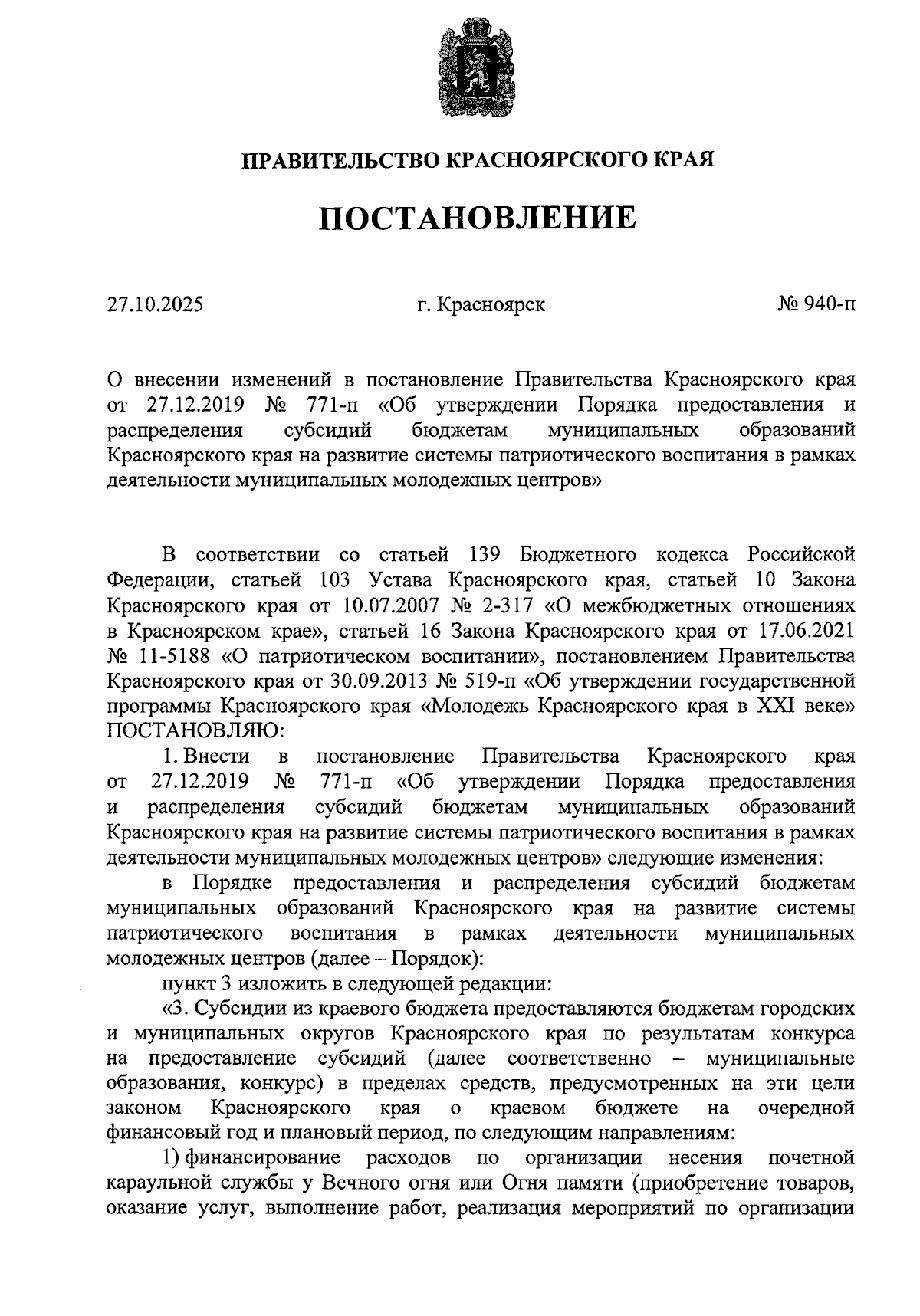 ПРАВИТЕЛЬСТВО КРАСНОЯРСКОГО КРАЯ

ПОСТАНОВЛЕНИЕ

27.10.2025 г. Красноярск № 940-п

О внесении изменений в постановление Правительства Красноярского края от 27.12.2019 № 771-п «Об утверждении Порядка предоставления и распределения субсидий бюджетам муниципальных образований Красноярского края на развитие системы патриотического воспитания в рамках деятельности муниципальных молодежных центров»

В соответствии со статьей 139 Бюджетного кодекса Российской Федерации, статьей 103 Устава Красноярского края, статьей 10 Закона Красноярского края от 10.07.2007 № 2-317 «О межбюджетных отношениях в Красноярском крае», статьей 16 Закона Красноярского края от 17.06.2021 № 11-5188 «О патриотическом воспитании», постановлением Правительства Красноярского края от 30.09.2013 № 519-п «Об утверждении государственной программы Красноярского края «Молодежь Красноярского края в XXI веке» ПОСТАНОВЛЯЮ:

1. Внести в постановление Правительства Красноярского края от 27.12.2019 № 771-п «Об утверждении Порядка предоставления и распределения субсидий бюджетам муниципальных образований Красноярского края на развитие системы патриотического воспитания в рамках деятельности муниципальных молодежных центров» следующие изменения:

в Порядке предоставления и распределения субсидий бюджетам муниципальных образований Красноярского края на развитие системы патриотического воспитания в рамках деятельности муниципальных молодежных центров (далее – Порядок):

пункт 3 изложить в следующей редакции:

«3. Субсидии из краевого бюджета предоставляются бюджетам городских и муниципальных округов Красноярского края по результатам конкурса на предоставление субсидий (далее соответственно – муниципальные образования, конкурс) в пределах средств, предусмотренных на эти цели законом Красноярского края о краевом бюджете на очередной финансовый год и плановый период, по следующим направлениям:

1) финансирование расходов по организации несения почетной караульной службы у Вечного огня или Огня памяти (приобретение товаров, оказание услуг, выполнение работ, реализация мероприятий по организации